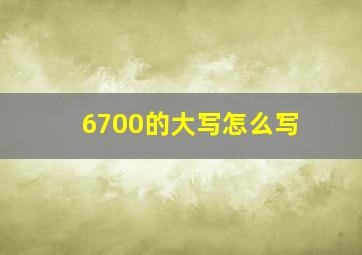 6700的大写怎么写